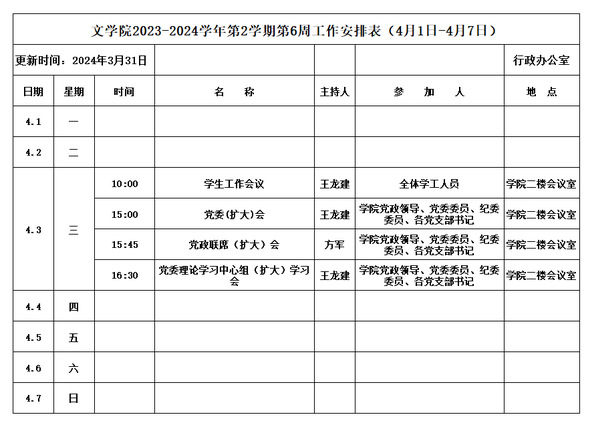 文学院2023-2024学年第2学期第6周工作安排表（4月1日-4月7日）

| 更新时间：2024年3月31日 | | | | | | 行政办公室 |
|---|---|---|---|---|---|---|
| 日期 | 星期 | 时间 | 名　　称 | 主持人 | 参　　加　　人 | 地　点 |
| 4.1 | 一 | | | | | |
| 4.2 | 二 | | | | | |
| 4.3 | 三 | 10:00 | 学生工作会议 | 王龙建 | 全体学工人员 | 学院二楼会议室 |
| | | 15:00 | 党委(扩大)会 | 王龙建 | 学院党政领导、党委委员、纪委委员、各党支部书记 | 学院二楼会议室 |
| | | 15:45 | 党政联席（扩大）会 | 方军 | 学院党政领导、党委委员、纪委委员、各党支部书记 | 学院二楼会议室 |
| | | 16:30 | 党委理论学习中心组（扩大）学习会 | 王龙建 | 学院党政领导、党委委员、纪委委员、各党支部书记 | 学院二楼会议室 |
| 4.4 | 四 | | | | | |
| 4.5 | 五 | | | | | |
| 4.6 | 六 | | | | | |
| 4.7 | 日 | | | | | |